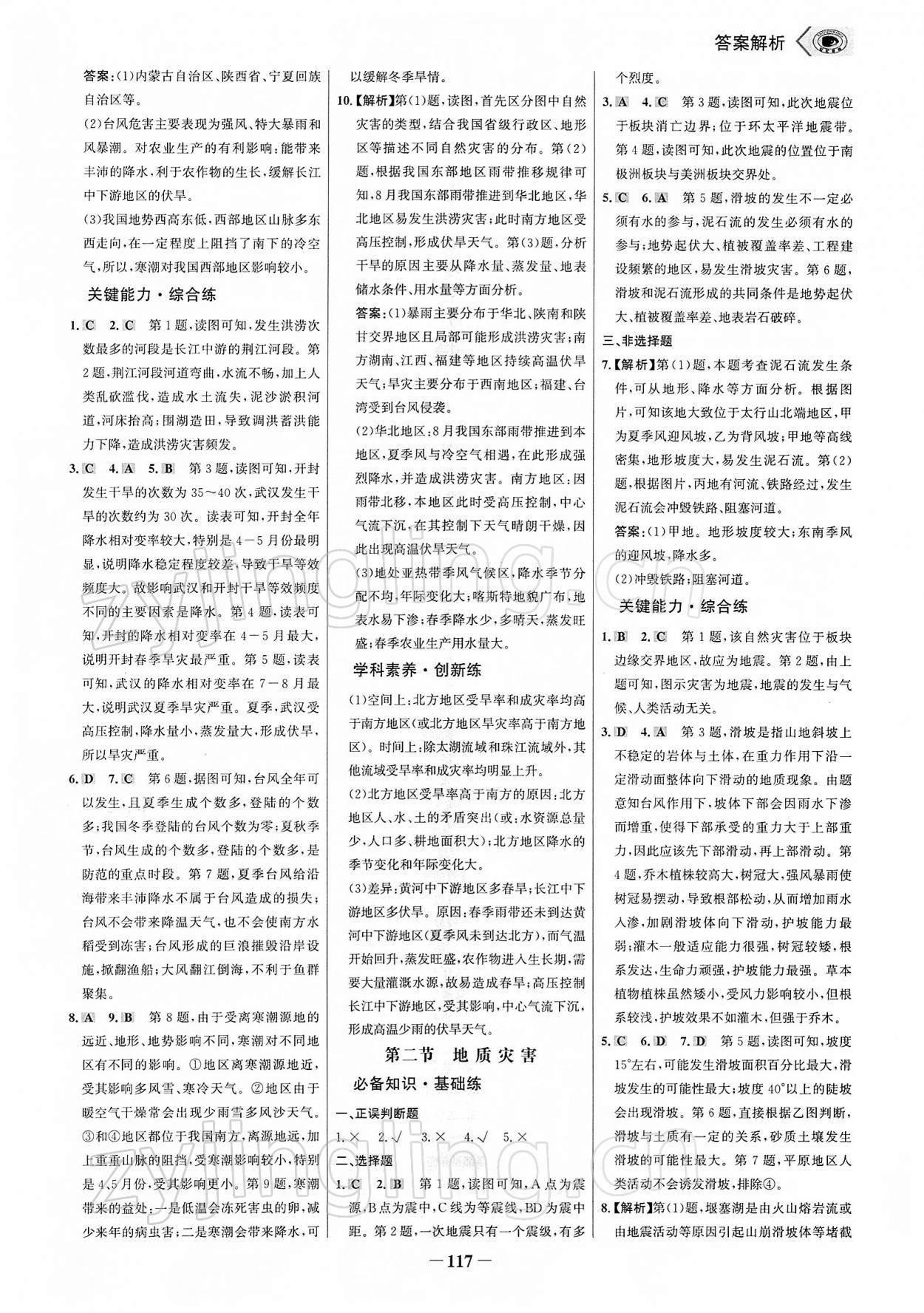 答案解析

答案:(1)内蒙古自治区、陕西省、宁夏回族自治区等。

(2)台风危害主要表现为强风、特大暴雨和风暴潮。对农业生产的有利影响:能带来丰沛的降水,利于农作物的生长,缓解长江中下游地区的伏旱。

(3)我国地势西高东低,西部地区山脉多东西走向,在一定程度上阻挡了南下的冷空气,所以,寒潮对我国西部地区影响较小。

关键能力·综合练

1. C 2. C 第1题,读图可知,发生洪涝次数最多的河段是长江中游的荆江河段。第2题,荆江河段河道弯曲,水流不畅,加上人类乱砍滥伐,造成水土流失,泥沙淤积河道,河床抬高;围湖造田,导致调洪蓄洪能力下降,造成洪涝灾害频发。

3. C 4. A 5. B 第3题,读图可知,开封发生干旱的次数为35~40次,武汉发生干旱的次数约为30次。读表可知,开封全年降水相对变率较大,特别是4-5月份最明显,说明降水稳定程度较差,导致干旱等效频度大。故影响武汉和开封干旱等效频度不同的主要因素是降水。第4题,读表可知,开封的降水相对变率在4-5月最大,说明开封春季旱灾最严重。第5题,读表可知,武汉的降水相对变率在7-8月最大,说明武汉夏季旱灾严重。夏季,武汉受高压控制,降水量小,蒸发量大,形成伏旱,所以旱灾严重。

6. D 7. C 第6题,据图可知,台风全年可以发生,且夏季生成个数多,登陆的个数多;我国冬季登陆的台风个数为零;夏秋季节,台风生成的个数多,登陆的个数多,是防范的重点时段。第7题,夏季台风给沿海带来丰沛降水不属于台风造成的损失;台风不会带来降温天气,也不会使南方水稻受到冻害;台风形成的巨浪摧毁沿岸设施,掀翻渔船;大风翻江倒海,不利于鱼群聚集。

8. A 9. B 第8题,由于受离寒潮源地的远近、地形、地势影响不同,寒潮对不同地区有不同的影响。①地区离寒潮源地近,受其影响多风雪、寒冷天气。②地区由于暖空气干燥常会出现少雨雪多风沙天气。③和④地区都位于我国南方,离源地远,加上重重山脉的阻挡,受寒潮影响较小,特别是4、5月份,受其影响更小。第9题,寒潮带来的益处:一是低温会冻死害虫的卵,减少来年的病虫害;二是寒潮会带来降水,可以缓解冬季旱情。

10.【解析】第(1)题,读图,首先区分图中自然灾害的类型,结合我国省级行政区、地形区等描述不同自然灾害的分布。第(2)题,根据我国东部地区雨带推移规律可知,8月我国东部雨带推进到华北地区,华北地区易发生洪涝灾害;此时南方地区受高压控制,形成伏旱天气。第(3)题,分析干旱的原因主要从降水量、蒸发量、地表储水条件、用水量等方面分析。

答案:(1)暴雨主要分布于华北、陕南和陕甘交界地区且局部可能形成洪涝灾害;南方湖南、江西、福建等地区持续高温伏旱天气;旱灾主要分布于西南地区;福建、台湾受到台风侵袭。

(2)华北地区:8月我国东部雨带推进到本地区,夏季风与冷空气相遇,在此形成强烈降水,并造成洪涝灾害。南方地区:因雨带北移,本地区此时受高压控制,中心气流下沉,在其控制下天气晴朗干燥,因此出现高温伏旱天气。

(3)地处亚热带季风气候区,降水季节分配不均,年际变化大;喀斯特地貌广布,地表水易下渗;春季降水少,多晴天,蒸发旺盛;春季农业生产用水量大。

学科素养·创新练

(1)空间上:北方地区受旱率和成灾率均高于南方地区(或北方地区旱灾率高于南方地区)。时间上:除太湖流域和珠江流域外,其他流域受旱率和成灾率均明显上升。

(2)北方地区受旱率高于南方的原因:北方地区人、水、土的矛盾突出(或:水资源总量少,人口多,耕地面积大);北方地区降水的季节变化和年际变化大。

(3)差异:黄河中下游地区多春旱;长江中下游地区多伏旱。原因:春季雨带还未到达黄河中下游地区(夏季风未到达北方),而气温开始回升,蒸发旺盛,农作物进入生长期,需要大量灌溉水源,故易造成春旱;高压控制长江中下游地区,受其影响,中心气流下沉,形成高温少雨的伏旱天气。

第二节 地质灾害

必备知识·基础练

一、正误判断题

1. × 2. √ 3. × 4. √ 5. ×

二、选择题

1. C 2. B 第1题,读图可知,A点为震源,B点为震中,C线为等震线,BD为震中距。第2题,一次地震只有一个震级,有多个烈度。

3. A 4. C 第3题,读图可知,此次地震位于板块消亡边界;位于环太平洋地震带。第4题,读图可知,此次地震的位置位于南极洲板块与美洲板块交界处。

5. C 6. A 第5题,滑坡的发生不一定必须有水的参与,泥石流的发生必须有水的参与;地势起伏大、植被覆盖率差、工程建设频繁的地区,易发生滑坡灾害。第6题,滑坡和泥石流形成的共同条件是地势起伏大、植被覆盖率差、地表岩石破碎。

三、非选择题

7.【解析】第(1)题,本题考查泥石流发生条件,可从地形、降水等方面分析。根据图片,可知该地大致位于太行山北端地区,甲为夏季风迎风坡,乙为背风坡;甲地等高线密集,地形坡度大,易发生泥石流。第(2)题,根据图片,丙地有河流、铁路经过,发生泥石流会冲毁铁路、阻塞河道。

答案:(1)甲地。地形坡度较大;东南季风的迎风坡,降水多。

(2)冲毁铁路;阻塞河道。

关键能力·综合练

1. B 2. C 第1题,该自然灾害位于板块边缘交界地区,故应为地震。第2题,由上题可知,图示灾害为地震,地震的发生与气候、人类活动无关。

3. D 4. A 第3题,滑坡是指山地斜坡上不稳定的岩体与土体,在重力作用下沿一定滑动面整体向下滑动的地质现象。由题意知台风作用下,坡体下部会因雨水下渗而增重,使得下部承受的重力大于上部重力,因此应该先下部滑动,再上部滑动。第4题,乔木植株较高大,树冠大,强风暴雨使树冠易摆动,导致根部松动,从而增加雨水入渗,加剧滑坡体向下滑动,护坡能力最弱;灌木一般适应能力很强,树冠较矮,根系发达,生命力顽强,护坡能力最强。草本植物植株虽然矮小,受风力影响较小,但根系较浅,护坡效果不如灌木,但强于乔木。

5. C 6. D 7. D 第5题,读图可知,坡度15°左右,可能发生滑坡面积百分比最大,滑坡发生的可能性最大;坡度40°以上的陡坡会出现滑坡。第6题,直接根据乙图判断,滑坡与土质有一定的关系,砂质土壤发生滑坡的可能性最大。第7题,平原地区人类活动不会诱发滑坡,排除④。

8.【解析】第(1)题,堰塞湖是由火山熔岩流或由地震活动等原因引起山崩滑坡体等堵截

—117—